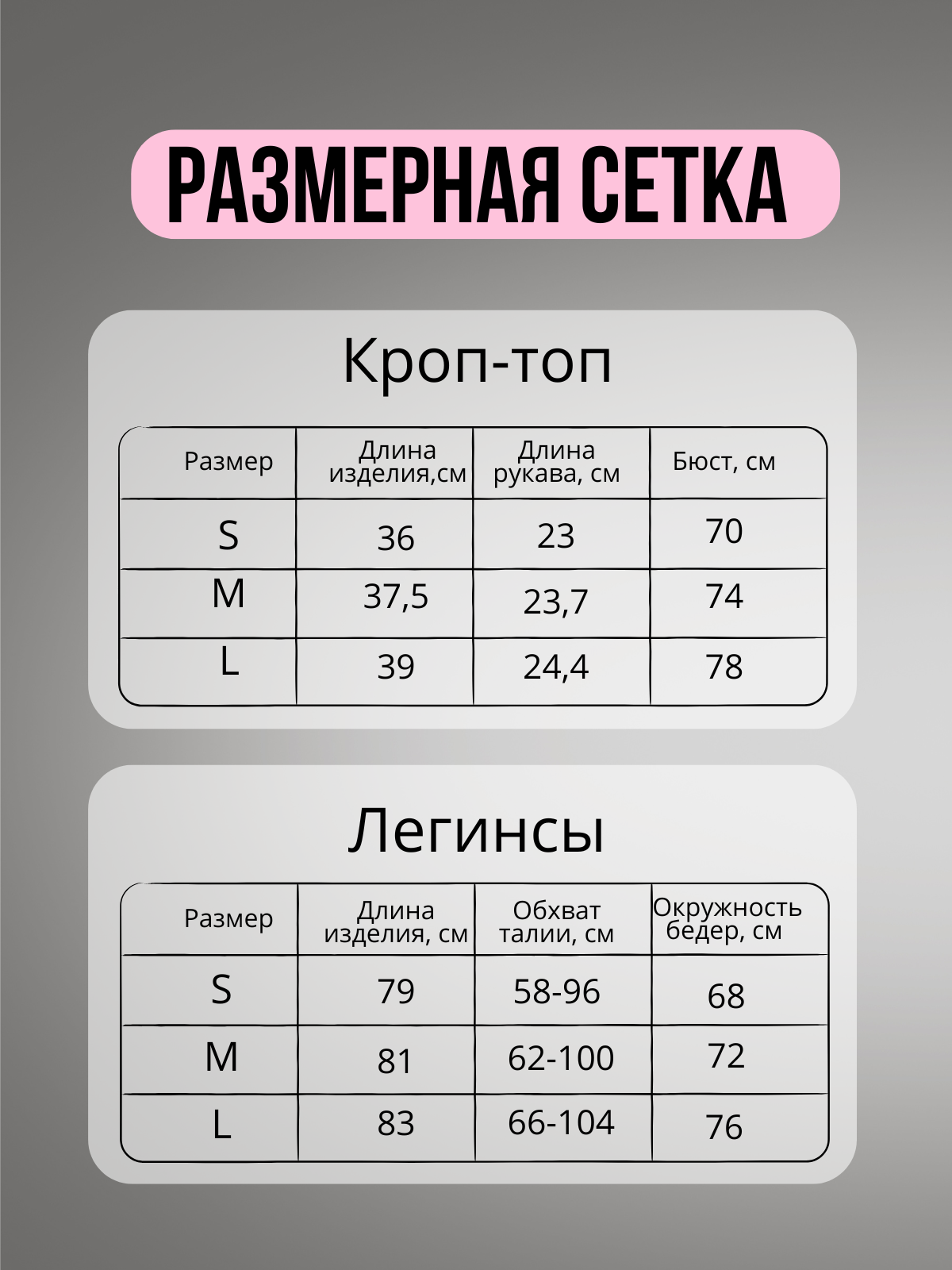 РАЗМЕРНАЯ СЕТКА

Кроп-топ

| Размер | Длина изделия,см | Длина рукава, см | Бюст, см |
|---|---|---|---|
| S | 36 | 23 | 70 |
| M | 37,5 | 23,7 | 74 |
| L | 39 | 24,4 | 78 |

Легинсы

| Размер | Длина изделия, см | Обхват талии, см | Окружность бедер, см |
|---|---|---|---|
| S | 79 | 58-96 | 68 |
| M | 81 | 62-100 | 72 |
| L | 83 | 66-104 | 76 |